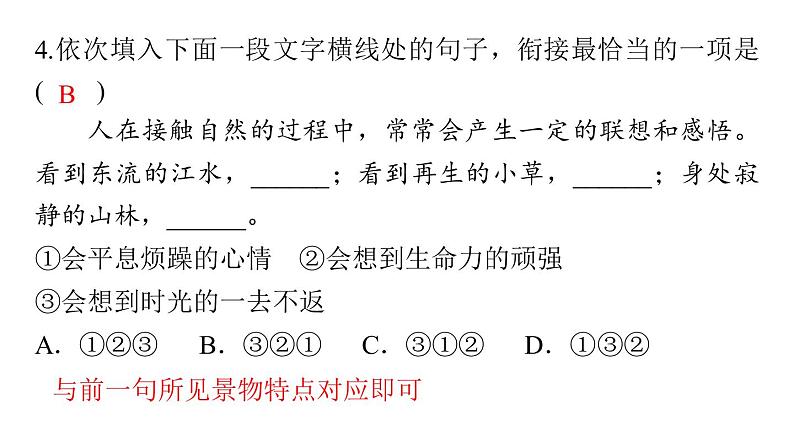 4.依次填入下面一段文字横线处的句子，衔接最恰当的一项是( B )

人在接触自然的过程中，常常会产生一定的联想和感悟。看到东流的江水，______；看到再生的小草，______；身处寂静的山林，______。

①会平息烦躁的心情　②会想到生命力的顽强
③会想到时光的一去不返

A. ①②③　B. ③②①　C. ③①②　D. ①③②

与前一句所见景物特点对应即可